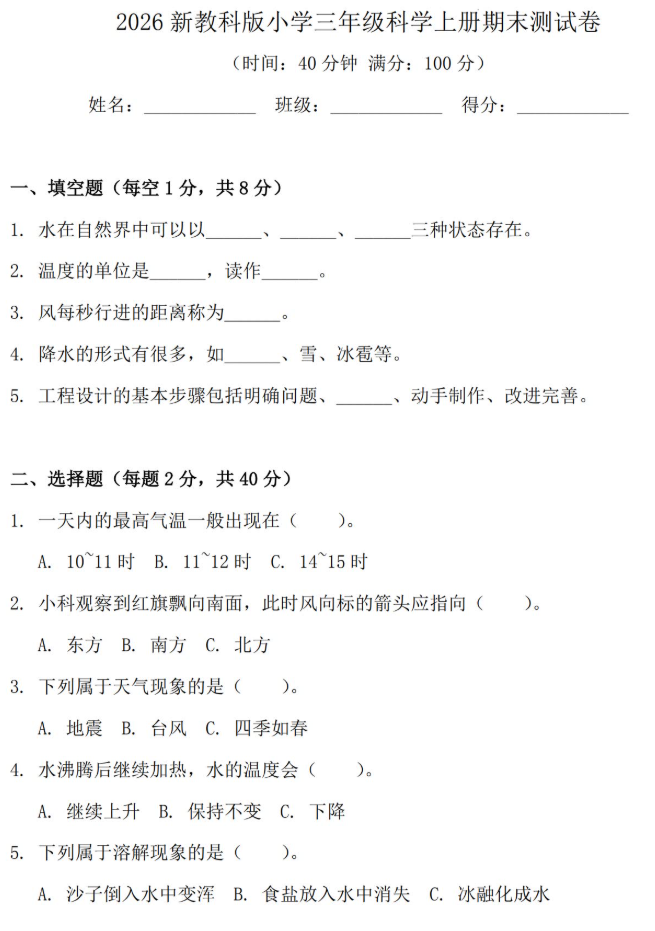 2026 新教科版小学三年级科学上册期末测试卷

（时间：40 分钟 满分：100 分）

姓名：____________ 班级：____________ 得分：____________

一、填空题（每空 1 分，共 8 分）

1. 水在自然界中可以以______、______、______三种状态存在。

2. 温度的单位是______，读作______。

3. 风每秒行进的距离称为______。

4. 降水的形式有很多，如______、雪、冰雹等。

5. 工程设计的基本步骤包括明确问题、______、动手制作、改进完善。

二、选择题（每题 2 分，共 40 分）

1. 一天内的最高气温一般出现在（ ）。

A. 10~11 时 B. 11~12 时 C. 14~15 时

2. 小科观察到红旗飘向南面，此时风向标的箭头应指向（ ）。

A. 东方 B. 南方 C. 北方

3. 下列属于天气现象的是（ ）。

A. 地震 B. 台风 C. 四季如春

4. 水沸腾后继续加热，水的温度会（ ）。

A. 继续上升 B. 保持不变 C. 下降

5. 下列属于溶解现象的是（ ）。

A. 沙子倒入水中变浑 B. 食盐放入水中消失 C. 冰融化成水